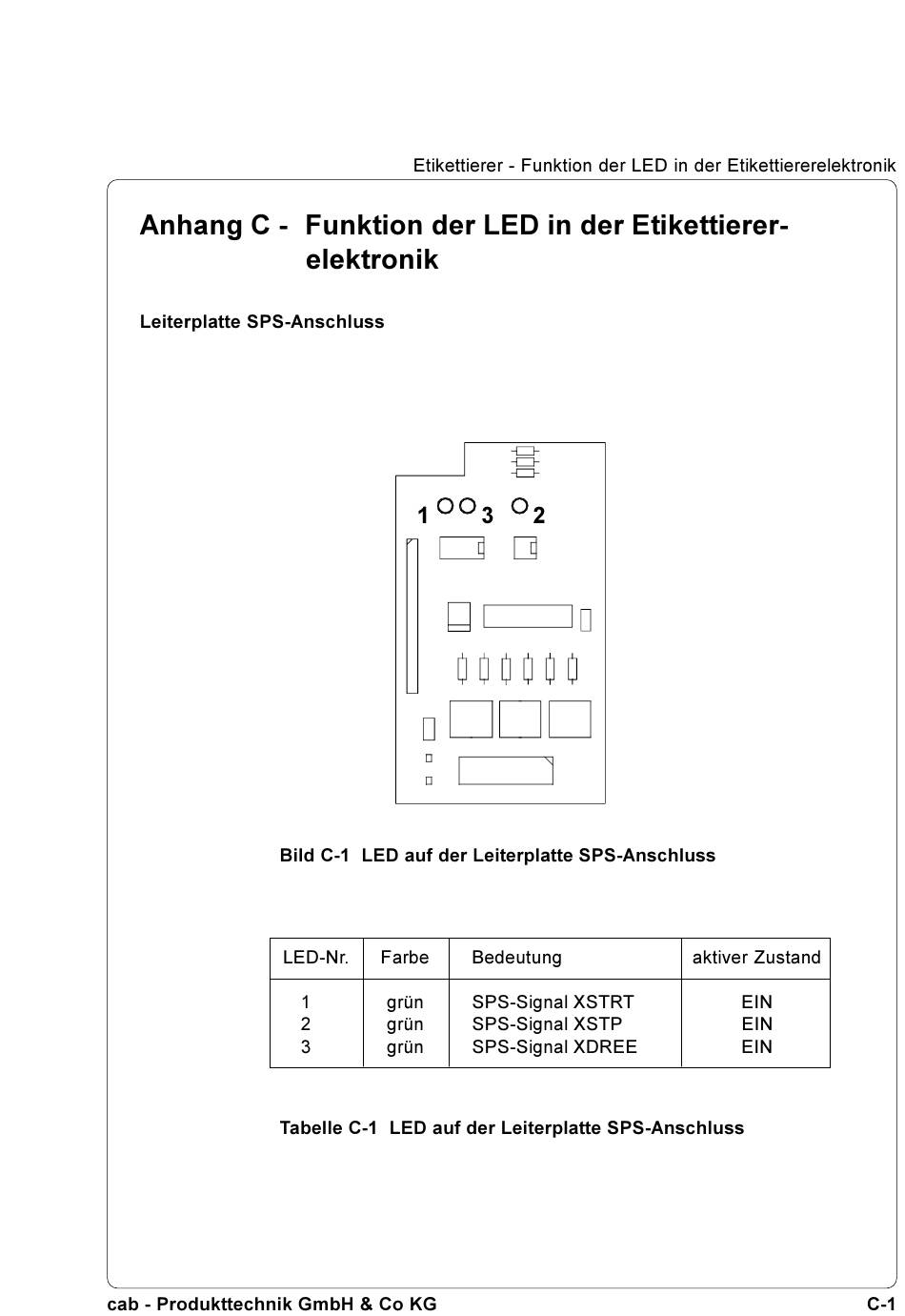 Etikettierer - Funktion der LED in der Etikettiererelektronik

Anhang C - Funktion der LED in der Etikettiererelektronik

Leiterplatte SPS-Anschluss

1 3 2

Bild C-1 LED auf der Leiterplatte SPS-Anschluss

| LED-Nr. | Farbe | Bedeutung | aktiver Zustand |
|---|---|---|---|
| 1 | grün | SPS-Signal XSTRT | EIN |
| 2 | grün | SPS-Signal XSTP | EIN |
| 3 | grün | SPS-Signal XDREE | EIN |

Tabelle C-1 LED auf der Leiterplatte SPS-Anschluss

cab - Produkttechnik GmbH & Co KG C-1